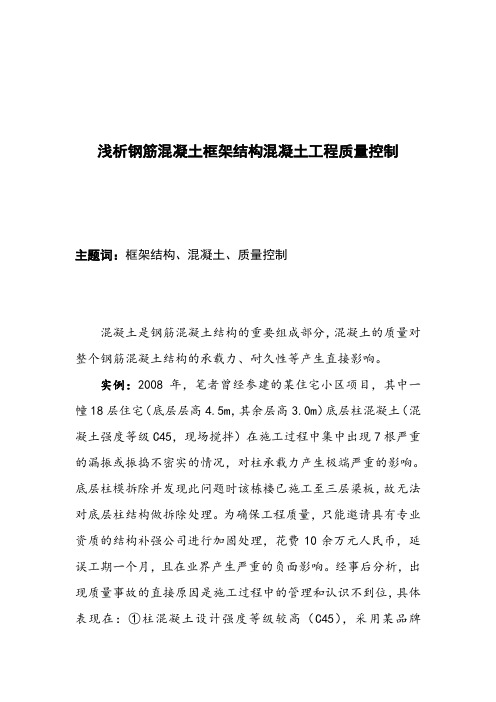 浅析钢筋混凝土框架结构混凝土工程质量控制

主题词：框架结构、混凝土、质量控制

混凝土是钢筋混凝土结构的重要组成部分，混凝土的质量对整个钢筋混凝土结构的承载力、耐久性等产生直接影响。

实例：2008 年，笔者曾经参建的某住宅小区项目，其中一幢18层住宅（底层层高4.5m，其余层高3.0m）底层柱混凝土（混凝土强度等级C45，现场搅拌）在施工过程中集中出现7根严重的漏振或振捣不密实的情况，对柱承载力产生极端严重的影响。底层柱模拆除并发现此问题时该栋楼已施工至三层梁板，故无法对底层柱结构做拆除处理。为确保工程质量，只能邀请具有专业资质的结构补强公司进行加固处理，花费10余万元人民币，延误工期一个月，且在业界产生严重的负面影响。经事后分析，出现质量事故的直接原因是施工过程中的管理和认识不到位，具体表现在：①柱混凝土设计强度等级较高（C45），采用某品牌